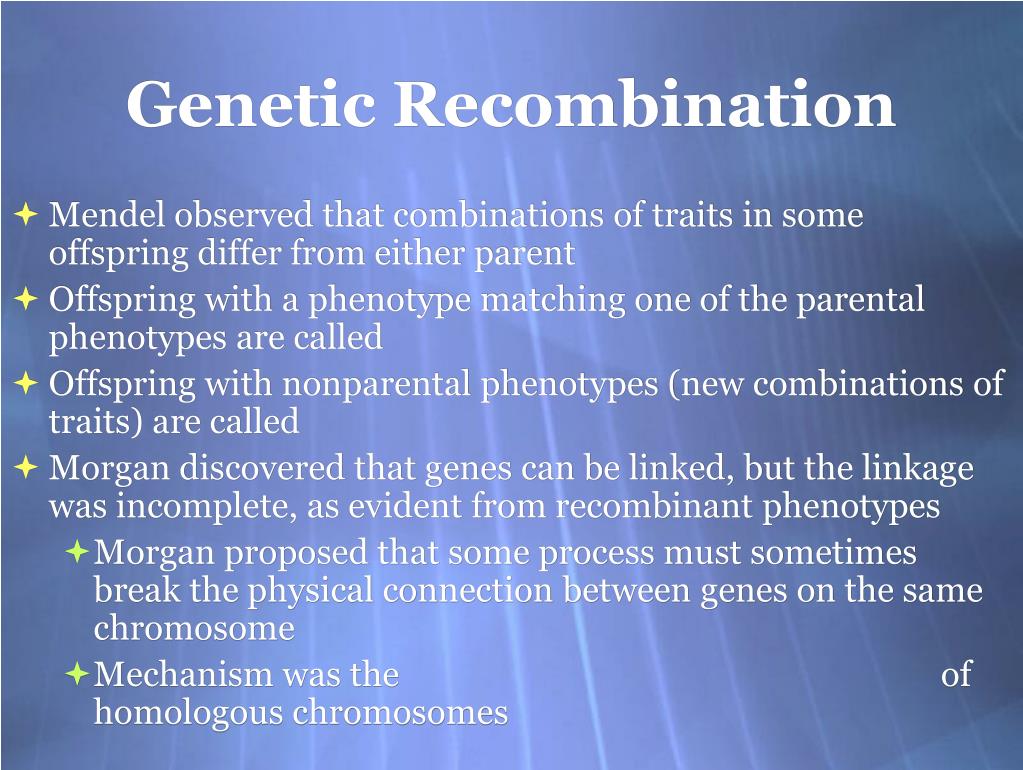 Genetic Recombination

Mendel observed that combinations of traits in some offspring differ from either parent

Offspring with a phenotype matching one of the parental phenotypes are called

Offspring with nonparental phenotypes (new combinations of traits) are called

Morgan discovered that genes can be linked, but the linkage was incomplete, as evident from recombinant phenotypes

Morgan proposed that some process must sometimes break the physical connection between genes on the same chromosome

Mechanism was the of homologous chromosomes